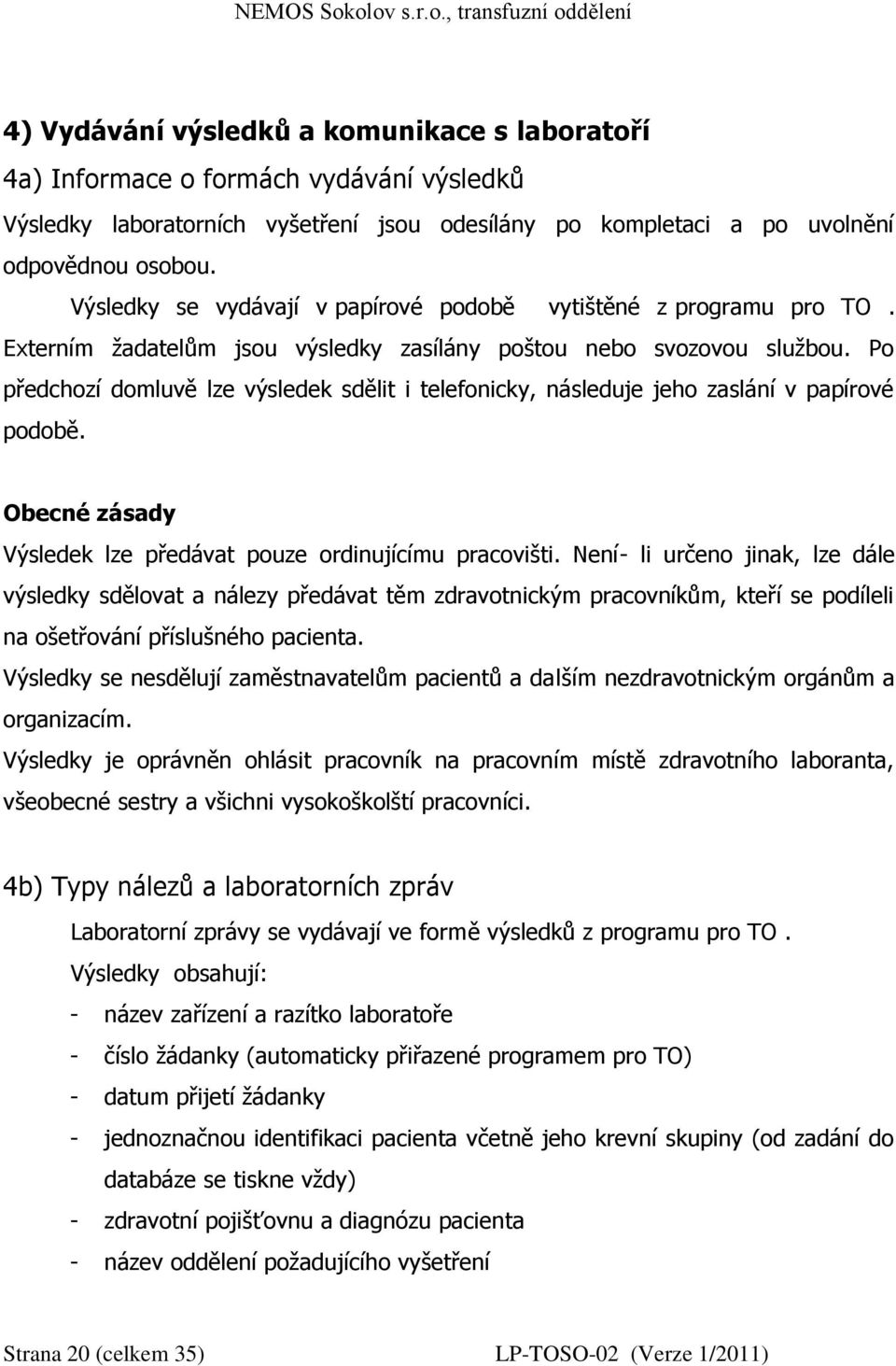 NEMOS Sokolov s.r.o., transfuzní oddělení

4) Vydávání výsledků a komunikace s laboratoří

4a) Informace o formách vydávání výsledků

Výsledky laboratorních vyšetření jsou odesílány po kompletaci a po uvolnění odpovědnou osobou.

Výsledky se vydávají v papírové podobě vytištěné z programu pro TO . Externím žadatelům jsou výsledky zasílány poštou nebo svozovou službou. Po předchozí domluvě lze výsledek sdělit i telefonicky, následuje jeho zaslání v papírové podobě.

Obecné zásady

Výsledek lze předávat pouze ordinujícímu pracovišti. Není- li určeno jinak, lze dále výsledky sdělovat a nálezy předávat těm zdravotnickým pracovníkům, kteří se podíleli na ošetřování příslušného pacienta.

Výsledky se nesdělují zaměstnavatelům pacientů a dalším nezdravotnickým orgánům a organizacím.

Výsledky je oprávněn ohlásit pracovník na pracovním místě zdravotního laboranta, všeobecné sestry a všichni vysokoškolští pracovníci.

4b) Typy nálezů a laboratorních zpráv

Laboratorní zprávy se vydávají ve formě výsledků z programu pro TO .

Výsledky obsahují:

- název zařízení a razítko laboratoře
- číslo žádanky (automaticky přiřazené programem pro TO)
- datum přijetí žádanky
- jednoznačnou identifikaci pacienta včetně jeho krevní skupiny (od zadání do databáze se tiskne vždy)
- zdravotní pojišťovnu a diagnózu pacienta
- název oddělení požadujícího vyšetření

Strana 20 (celkem 35)

LP-TOSO-02 (Verze 1/2011)